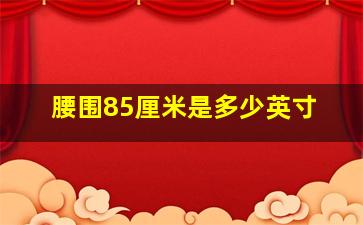 腰围85厘米是多少英寸